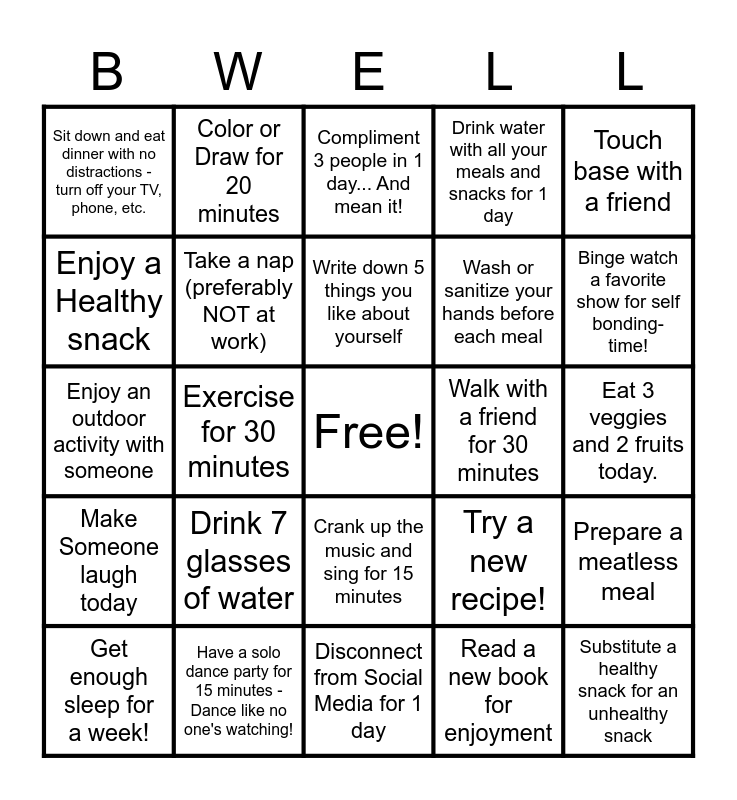 | B | W | E | L | L |
|---|---|---|---|---|
| Sit down and eat dinner with no distractions - turn off your TV, phone, etc. | Color or Draw for 20 minutes | Compliment 3 people in 1 day... And mean it! | Drink water with all your meals and snacks for 1 day | Touch base with a friend |
| Enjoy a Healthy snack | Take a nap (preferably NOT at work) | Write down 5 things you like about yourself | Wash or sanitize your hands before each meal | Binge watch a favorite show for self bonding-time! |
| Enjoy an outdoor activity with someone | Exercise for 30 minutes | Free! | Walk with a friend for 30 minutes | Eat 3 veggies and 2 fruits today. |
| Make Someone laugh today | Drink 7 glasses of water | Crank up the music and sing for 15 minutes | Try a new recipe! | Prepare a meatless meal |
| Get enough sleep for a week! | Have a solo dance party for 15 minutes - Dance like no one's watching! | Disconnect from Social Media for 1 day | Read a new book for enjoyment | Substitute a healthy snack for an unhealthy snack |